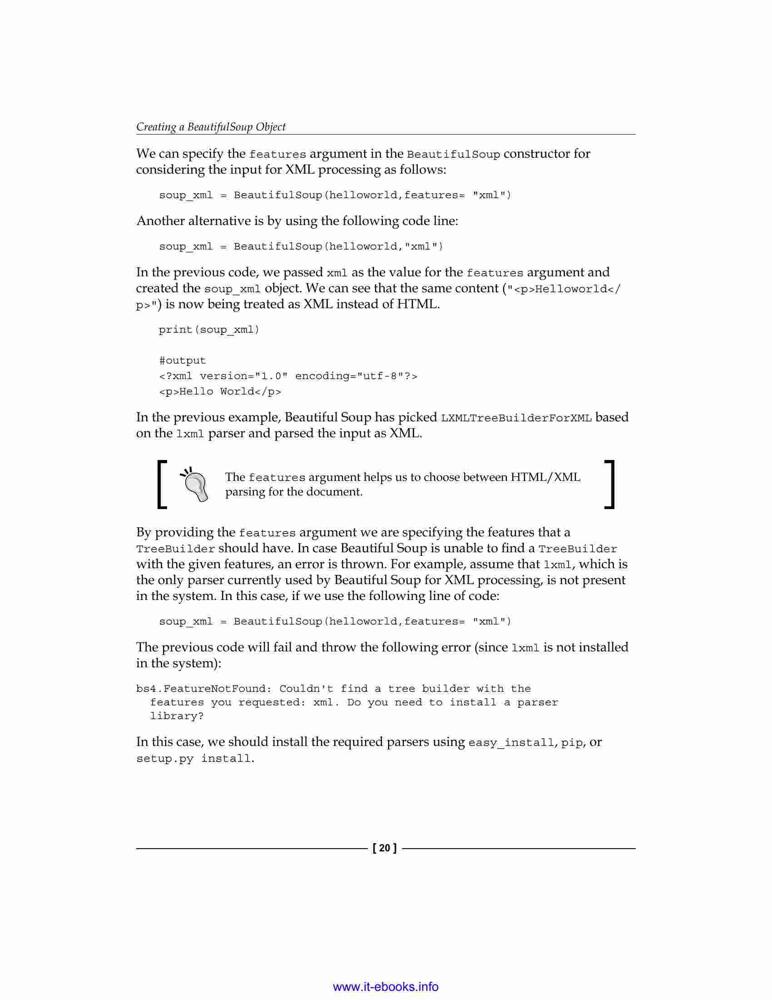 Creating a BeautifulSoup Object

We can specify the features argument in the BeautifulSoup constructor for considering the input for XML processing as follows:

soup_xml = BeautifulSoup(helloworld,features= "xml")

Another alternative is by using the following code line:

soup_xml = BeautifulSoup(helloworld,"xml")

In the previous code, we passed xml as the value for the features argument and created the soup_xml object. We can see that the same content ("<p>Helloworld</p>") is now being treated as XML instead of HTML.

print(soup_xml)

#output
<?xml version="1.0" encoding="utf-8"?>
<p>Hello World</p>

In the previous example, Beautiful Soup has picked LXMLTreeBuilderForXML based on the lxml parser and parsed the input as XML.

The features argument helps us to choose between HTML/XML parsing for the document.

By providing the features argument we are specifying the features that a TreeBuilder should have. In case Beautiful Soup is unable to find a TreeBuilder with the given features, an error is thrown. For example, assume that lxml, which is the only parser currently used by Beautiful Soup for XML processing, is not present in the system. In this case, if we use the following line of code:

soup_xml = BeautifulSoup(helloworld,features= "xml")

The previous code will fail and throw the following error (since lxml is not installed in the system):

bs4.FeatureNotFound: Couldn't find a tree builder with the
  features you requested: xml. Do you need to install a parser
  library?

In this case, we should install the required parsers using easy_install, pip, or setup.py install.

[ 20 ]

www.it-ebooks.info